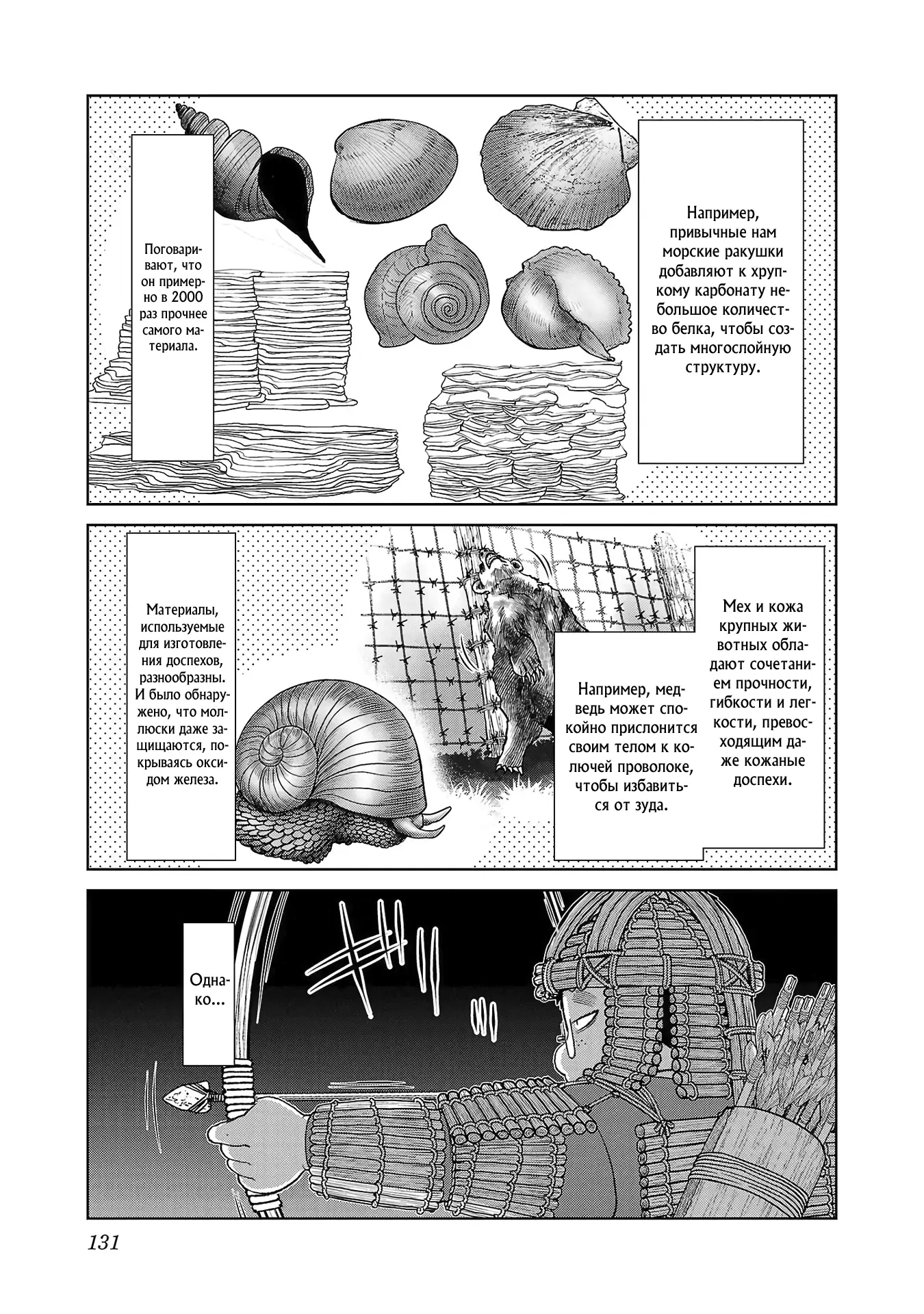 Например, привычные нам морские ракушки добавляют к хрупкому карбонату небольшое количество белка, чтобы создать многослойную структуру.

Поговаривают, что он примерно в 2000 раз прочнее самого материала.

Мех и кожа крупных животных обладают сочетанием прочности, гибкости и легкости, превосходящим даже кожаные доспехи.

Например, медведь может спокойно прислонится своим телом к колючей проволоке, чтобы избавиться от зуда.

Материалы, используемые для изготовления доспехов, разнообразны. И было обнаружено, что моллюски даже защищаются, покрываясь оксидом железа.

Однако...

131